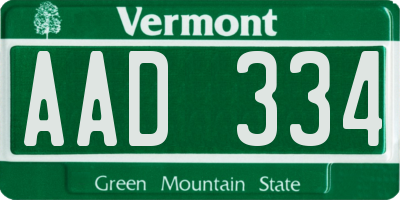 Vermont

AAD 334

Green Mountain State